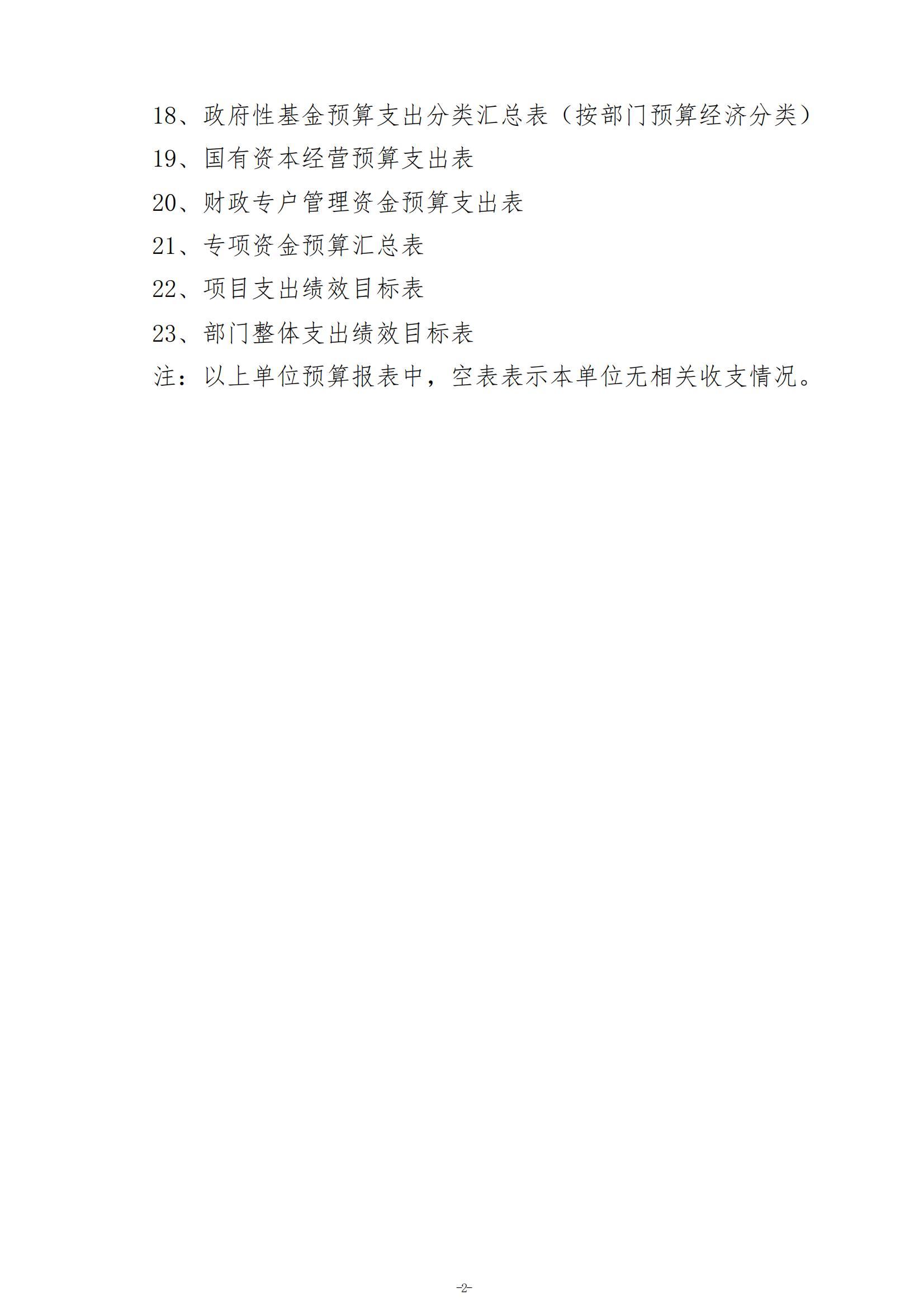 18、政府性基金预算支出分类汇总表（按部门预算经济分类）

19、国有资本经营预算支出表

20、财政专户管理资金预算支出表

21、专项资金预算汇总表

22、项目支出绩效目标表

23、部门整体支出绩效目标表

注：以上单位预算报表中，空表表示本单位无相关收支情况。

-2-